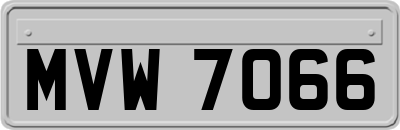 MVW 7066